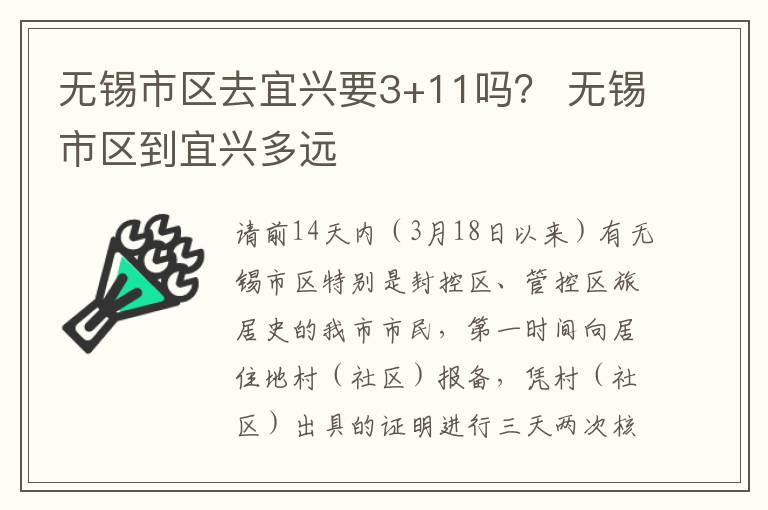 无锡市区去宜兴要3+11吗？ 无锡市区到宜兴多远

请前14天内（3月18日以来）有无锡市区特别是封控区、管控区旅居史的我市市民，第一时间向居住地村（社区）报备，凭村（社区）出具的证明进行三天两次核